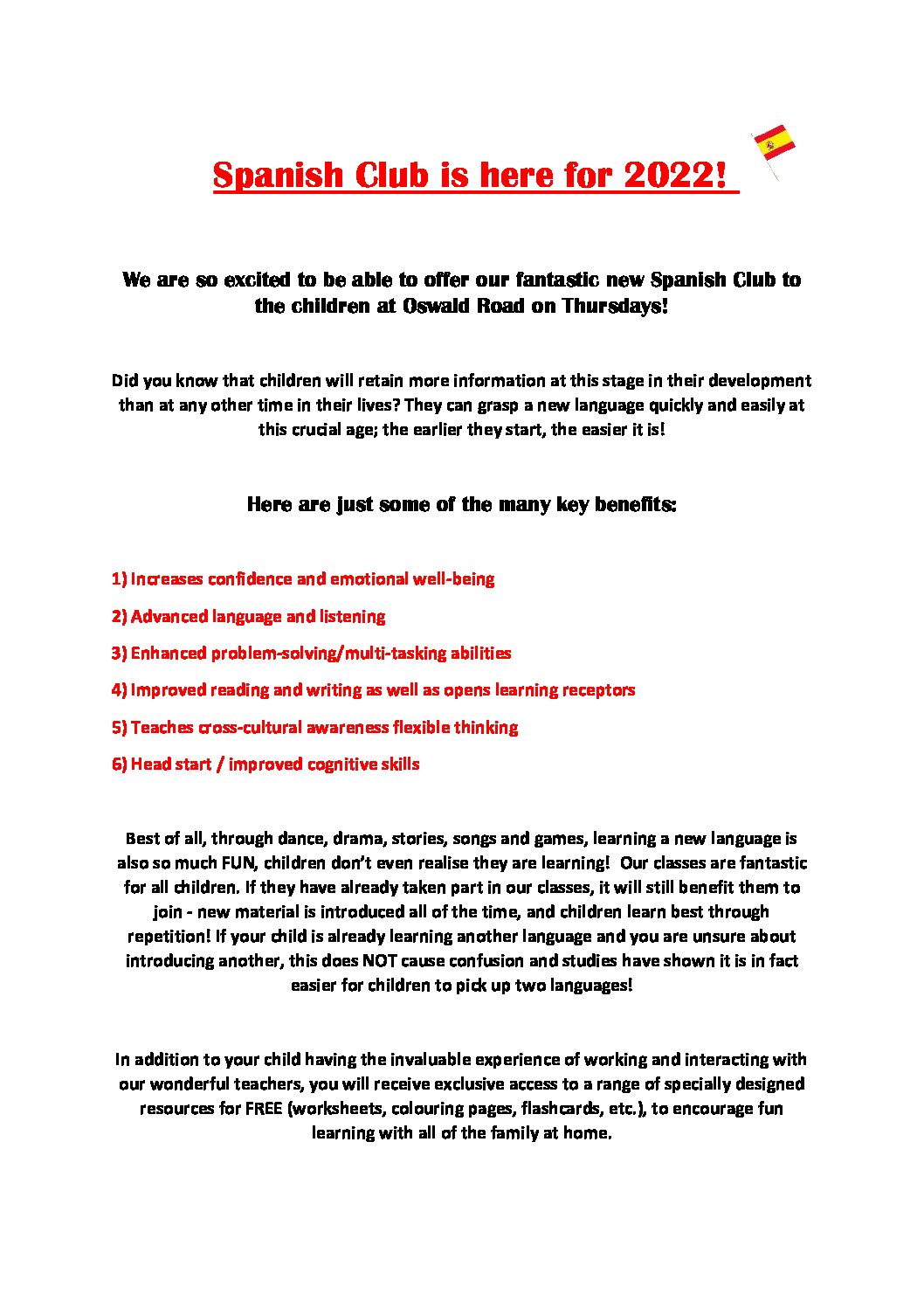 Spanish Club is here for 2022!

We are so excited to be able to offer our fantastic new Spanish Club to the children at Oswald Road on Thursdays!

Did you know that children will retain more information at this stage in their development than at any other time in their lives? They can grasp a new language quickly and easily at this crucial age; the earlier they start, the easier it is!

Here are just some of the many key benefits:

1) Increases confidence and emotional well-being

2) Advanced language and listening

3) Enhanced problem-solving/multi-tasking abilities

4) Improved reading and writing as well as opens learning receptors

5) Teaches cross-cultural awareness flexible thinking

6) Head start / improved cognitive skills

Best of all, through dance, drama, stories, songs and games, learning a new language is also so much FUN, children don't even realise they are learning! Our classes are fantastic for all children. If they have already taken part in our classes, it will still benefit them to join - new material is introduced all of the time, and children learn best through repetition! If your child is already learning another language and you are unsure about introducing another, this does NOT cause confusion and studies have shown it is in fact easier for children to pick up two languages!

In addition to your child having the invaluable experience of working and interacting with our wonderful teachers, you will receive exclusive access to a range of specially designed resources for FREE (worksheets, colouring pages, flashcards, etc.), to encourage fun learning with all of the family at home.